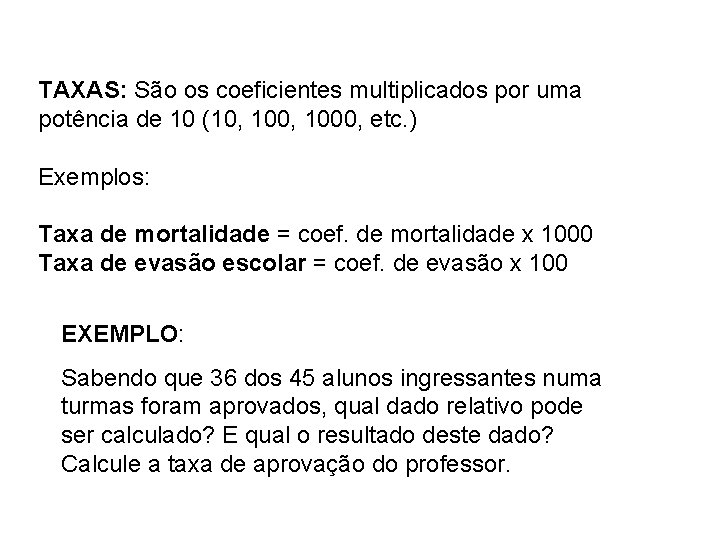 TAXAS: São os coeficientes multiplicados por uma potência de 10 (10, 100, 1000, etc.)

Exemplos:

Taxa de mortalidade = coef. de mortalidade x 1000
Taxa de evasão escolar = coef. de evasão x 100

EXEMPLO:

Sabendo que 36 dos 45 alunos ingressantes numa turmas foram aprovados, qual dado relativo pode ser calculado? E qual o resultado deste dado? Calcule a taxa de aprovação do professor.